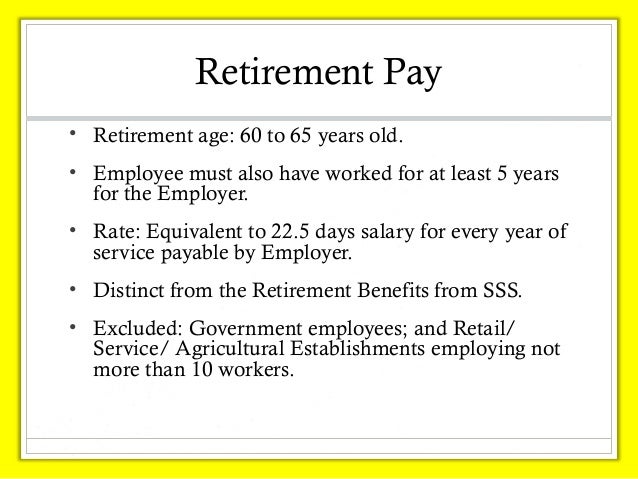 Retirement Pay

• Retirement age: 60 to 65 years old.

• Employee must also have worked for at least 5 years for the Employer.

• Rate: Equivalent to 22.5 days salary for every year of service payable by Employer.

• Distinct from the Retirement Benefits from SSS.

• Excluded: Government employees; and Retail/ Service/ Agricultural Establishments employing not more than 10 workers.